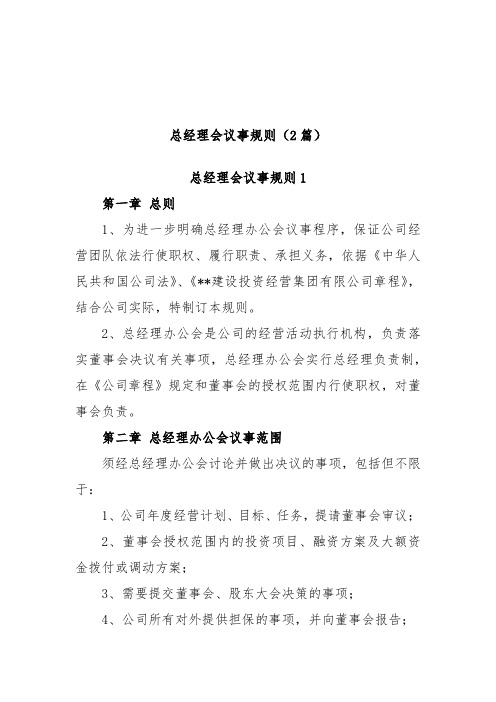 总经理会议事规则（2篇）

总经理会议事规则1

第一章 总则

1、为进一步明确总经理办公会议事程序，保证公司经营团队依法行使职权、履行职责、承担义务，依据《中华人民共和国公司法》、《**建设投资经营集团有限公司章程》，结合公司实际，特制订本规则。

2、总经理办公会是公司的经营活动执行机构，负责落实董事会决议有关事项，总经理办公会实行总经理负责制，在《公司章程》规定和董事会的授权范围内行使职权，对董事会负责。

第二章 总经理办公会议事范围

须经总经理办公会讨论并做出决议的事项，包括但不限于：

1、公司年度经营计划、目标、任务，提请董事会审议；

2、董事会授权范围内的投资项目、融资方案及大额资金拨付或调动方案；

3、需要提交董事会、股东大会决策的事项；

4、公司所有对外提供担保的事项，并向董事会报告；